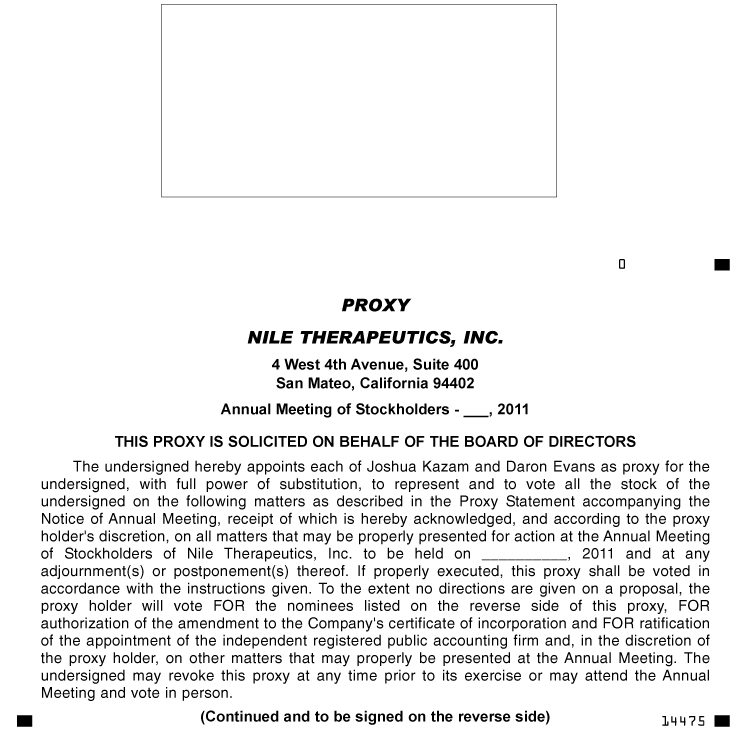 0

PROXY

NILE THERAPEUTICS, INC.

4 West 4th Avenue, Suite 400
San Mateo, California 94402

Annual Meeting of Stockholders - ___, 2011

THIS PROXY IS SOLICITED ON BEHALF OF THE BOARD OF DIRECTORS

The undersigned hereby appoints each of Joshua Kazam and Daron Evans as proxy for the undersigned, with full power of substitution, to represent and to vote all the stock of the undersigned on the following matters as described in the Proxy Statement accompanying the Notice of Annual Meeting, receipt of which is hereby acknowledged, and according to the proxy holder's discretion, on all matters that may be properly presented for action at the Annual Meeting of Stockholders of Nile Therapeutics, Inc. to be held on __________, 2011 and at any adjournment(s) or postponement(s) thereof. If properly executed, this proxy shall be voted in accordance with the instructions given. To the extent no directions are given on a proposal, the proxy holder will vote FOR the nominees listed on the reverse side of this proxy, FOR authorization of the amendment to the Company's certificate of incorporation and FOR ratification of the appointment of the independent registered public accounting firm and, in the discretion of the proxy holder, on other matters that may properly be presented at the Annual Meeting. The undersigned may revoke this proxy at any time prior to its exercise or may attend the Annual Meeting and vote in person.

(Continued and to be signed on the reverse side)

14475